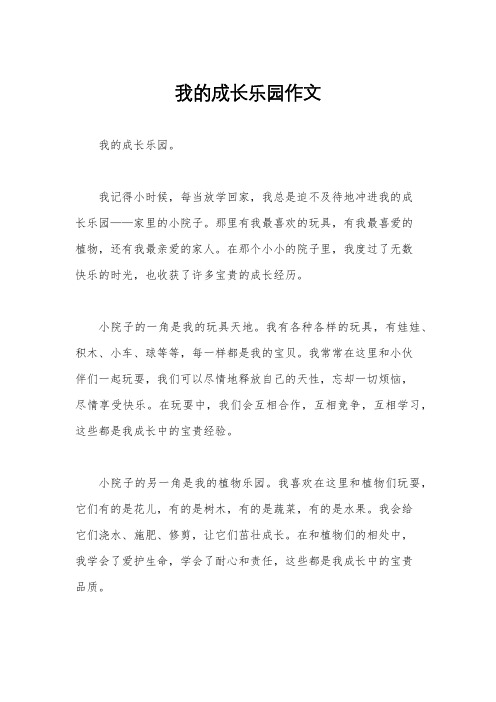 我的成长乐园作文

我的成长乐园。

我记得小时候，每当放学回家，我总是迫不及待地冲进我的成长乐园——家里的小院子。那里有我最喜欢的玩具，有我最喜爱的植物，还有我最亲爱的家人。在那个小小的院子里，我度过了无数快乐的时光，也收获了许多宝贵的成长经历。

小院子的一角是我的玩具天地。我有各种各样的玩具，有娃娃、积木、小车、球等等，每一样都是我的宝贝。我常常在这里和小伙伴们一起玩耍，我们可以尽情地释放自己的天性，忘却一切烦恼，尽情享受快乐。在玩耍中，我们会互相合作，互相竞争，互相学习，这些都是我成长中的宝贵经验。

小院子的另一角是我的植物乐园。我喜欢在这里和植物们玩耍，它们有的是花儿，有的是树木，有的是蔬菜，有的是水果。我会给它们浇水、施肥、修剪，让它们茁壮成长。在和植物们的相处中，我学会了爱护生命，学会了耐心和责任，这些都是我成长中的宝贵品质。